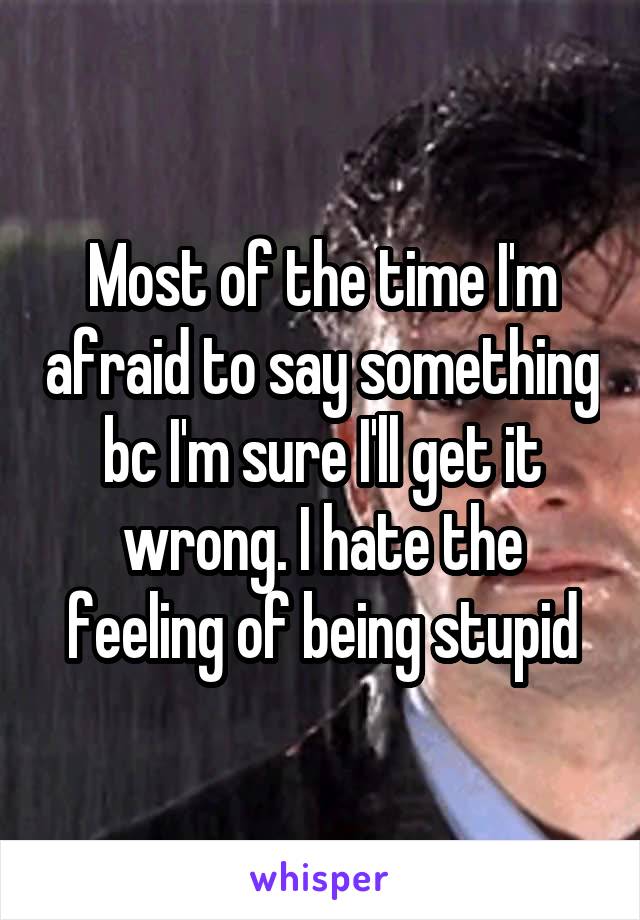 Most of the time I'm afraid to say something bc I'm sure I'll get it wrong. I hate the feeling of being stupid

whisper